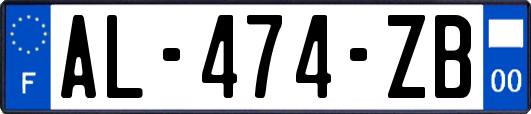 F

AL-474-ZB

00